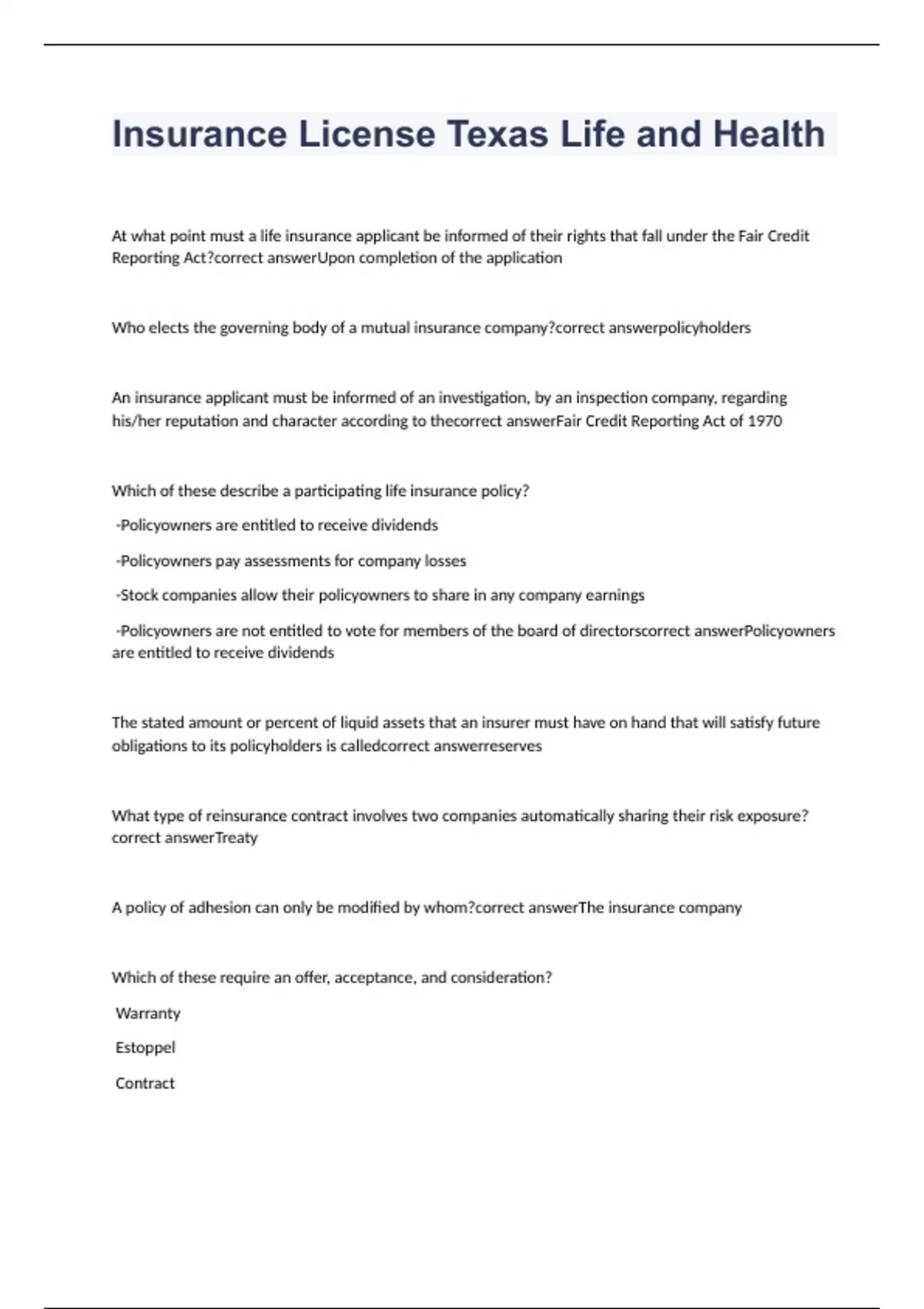 Insurance License Texas Life and Health

At what point must a life insurance applicant be informed of their rights that fall under the Fair Credit Reporting Act?correct answerUpon completion of the application

Who elects the governing body of a mutual insurance company?correct answerpolicyholders

An insurance applicant must be informed of an investigation, by an inspection company, regarding his/her reputation and character according to thecorrect answerFair Credit Reporting Act of 1970

Which of these describe a participating life insurance policy?

-Policyowners are entitled to receive dividends

-Policyowners pay assessments for company losses

-Stock companies allow their policyowners to share in any company earnings

-Policyowners are not entitled to vote for members of the board of directorscorrect answerPolicyowners are entitled to receive dividends

The stated amount or percent of liquid assets that an insurer must have on hand that will satisfy future obligations to its policyholders is calledcorrect answerreserves

What type of reinsurance contract involves two companies automatically sharing their risk exposure?correct answerTreaty

A policy of adhesion can only be modified by whom?correct answerThe insurance company

Which of these require an offer, acceptance, and consideration?

Warranty

Estoppel

Contract